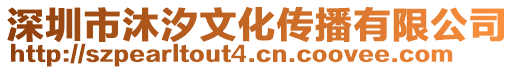 深圳市沐汐文化传播有限公司
http://szpearltout4.cn.coovee.com